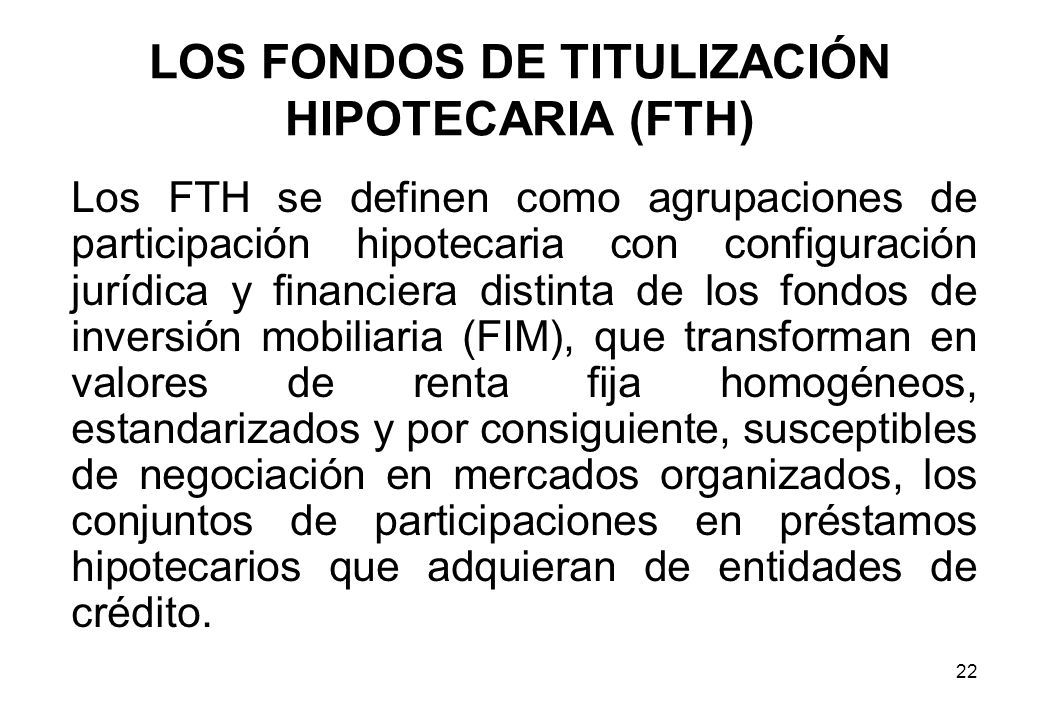 LOS FONDOS DE TITULIZACIÓN HIPOTECARIA (FTH)

Los FTH se definen como agrupaciones de participación hipotecaria con configuración jurídica y financiera distinta de los fondos de inversión mobiliaria (FIM), que transforman en valores de renta fija homogéneos, estandarizados y por consiguiente, susceptibles de negociación en mercados organizados, los conjuntos de participaciones en préstamos hipotecarios que adquieran de entidades de crédito.

22